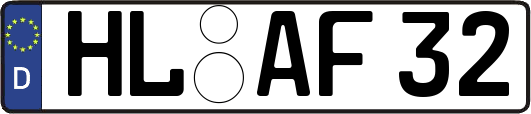 D
HL AF 32